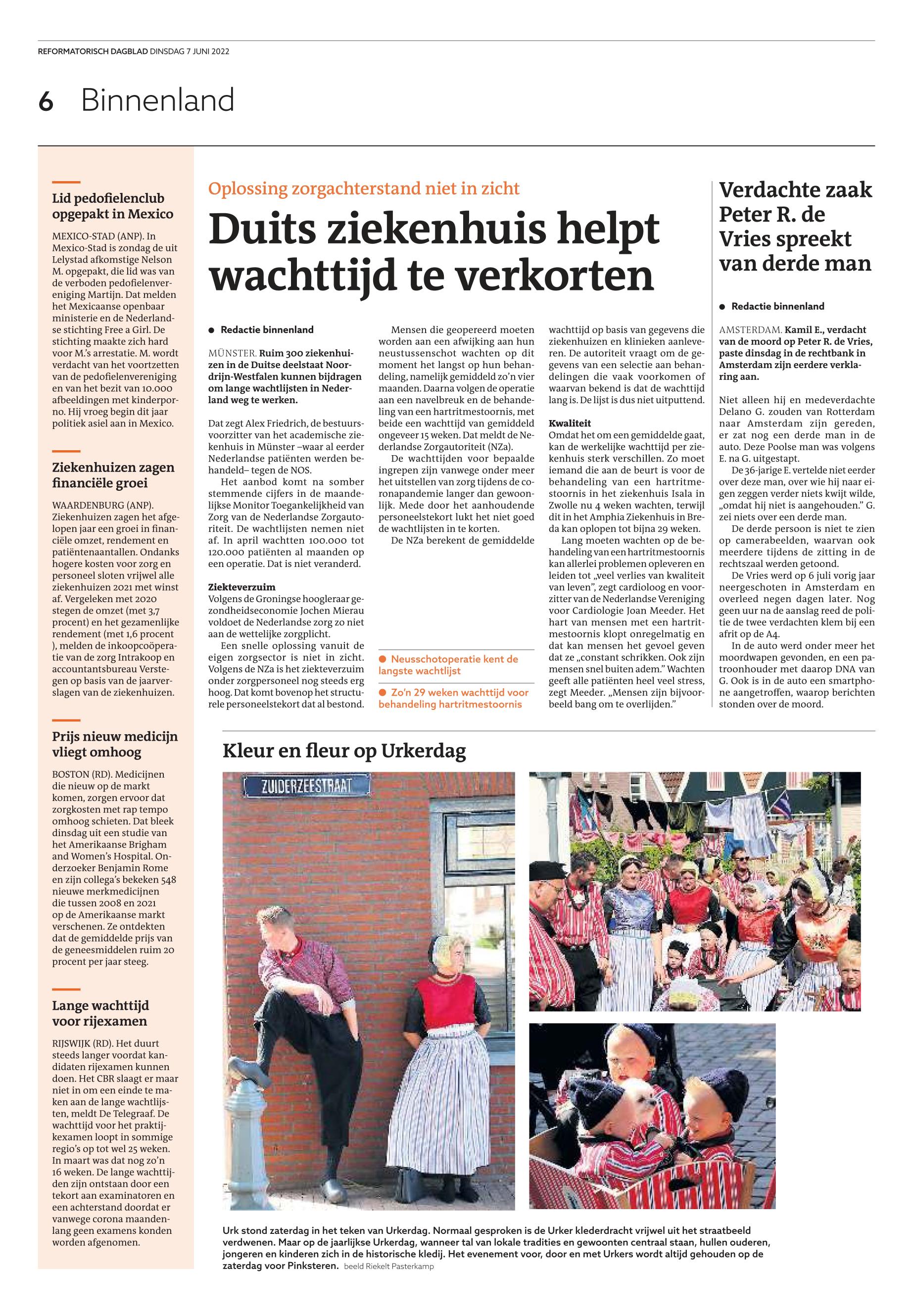 REFORMATORISCH DAGBLAD DINSDAG 7 JUNI 2022

6 Binnenland

Lid pedofielenclub opgepakt in Mexico

MEXICO-STAD (ANP). In Mexico-Stad is zondag de uit Lelystad afkomstige Nelson M. opgepakt, die lid was van de verboden pedofielenvereniging Martijn. Dat melden het Mexicaanse openbaar ministerie en de Nederlandse stichting Free a Girl. De stichting maakte zich hard voor M.'s arrestatie. M. wordt verdacht van het voortzetten van de pedofielenvereniging en van het bezit van 10.000 afbeeldingen met kinderporno. Hij vroeg begin dit jaar politiek asiel aan in Mexico.

Ziekenhuizen zagen financiële groei

WAARDENBURG (ANP). Ziekenhuizen zagen het afgelopen jaar een groei in financiële omzet, rendement en patiëntenaantallen. Ondanks hogere kosten voor zorg en personeel sloten vrijwel alle ziekenhuizen 2021 met winst af. Vergeleken met 2020 stegen de omzet (met 3,7 procent) en het gezamenlijke rendement (met 1,6 procent ), melden de inkoopcoöperatie van de zorg Intrakoop en accountantsbureau Verstegen op basis van de jaarverslagen van de ziekenhuizen.

Prijs nieuw medicijn vliegt omhoog

BOSTON (RD). Medicijnen die nieuw op de markt komen, zorgen ervoor dat zorgkosten met rap tempo omhoog schieten. Dat bleek dinsdag uit een studie van het Amerikaanse Brigham and Women's Hospital. Onderzoeker Benjamin Rome en zijn collega's bekeken 548 nieuwe merkmedicijnen die tussen 2008 en 2021 op de Amerikaanse markt verschenen. Ze ontdekten dat de gemiddelde prijs van de geneesmiddelen ruim 20 procent per jaar steeg.

Lange wachttijd voor rijexamen

RIJSWIJK (RD). Het duurt steeds langer voordat kandidaten rijexamen kunnen doen. Het CBR slaagt er maar niet in om een einde te maken aan de lange wachtlijsten, meldt De Telegraaf. De wachttijd voor het praktijkexamen loopt in sommige regio's op tot wel 25 weken. In maart was dat nog zo'n 16 weken. De lange wachttijden zijn ontstaan door een tekort aan examinatoren en een achterstand doordat er vanwege corona maandenlang geen examens konden worden afgenomen.

Oplossing zorgachterstand niet in zicht

Duits ziekenhuis helpt wachttijd te verkorten

● Redactie binnenland

MÜNSTER. Ruim 300 ziekenhuizen in de Duitse deelstaat Noordrijn-Westfalen kunnen bijdragen om lange wachtlijsten in Nederland weg te werken.

Dat zegt Alex Friedrich, de bestuursvoorzitter van het academische ziekenhuis in Münster –waar al eerder Nederlandse patiënten werden behandeld– tegen de NOS.

Het aanbod komt na somber stemmende cijfers in de maandelijkse Monitor Toegankelijkheid van Zorg van de Nederlandse Zorgautoriteit. De wachtlijsten nemen niet af. In april wachtten 100.000 tot 120.000 patiënten al maanden op een operatie. Dat is niet veranderd.

Ziekteverzuim
Volgens de Groningse hoogleraar gezondheidseconomie Jochen Mierau voldoet de Nederlandse zorg zo niet aan de wettelijke zorgplicht.

Een snelle oplossing vanuit de eigen zorgsector is niet in zicht. Volgens de NZa is het ziekteverzuim onder zorgpersoneel nog steeds erg hoog. Dat komt bovenop het structurele personeelstekort dat al bestond.

Mensen die geopereerd moeten worden aan een afwijking aan hun neustussenschot wachten op dit moment het langst op hun behandeling, namelijk gemiddeld zo'n vier maanden. Daarna volgen de operatie aan een navelbreuk en de behandeling van een hartritmestoornis, met beide een wachttijd van gemiddeld ongeveer 15 weken. Dat meldt de Nederlandse Zorgautoriteit (NZa).

De wachttijden voor bepaalde ingrepen zijn vanwege onder meer het uitstellen van zorg tijdens de coronapandemie langer dan gewoonlijk. Mede door het aanhoudende personeelstekort lukt het niet goed de wachtlijsten in te korten.

De NZa berekent de gemiddelde wachttijd op basis van gegevens die ziekenhuizen en klinieken aanleveren. De autoriteit vraagt om de gegevens van een selectie aan behandelingen die vaak voorkomen of waarvan bekend is dat de wachttijd lang is. De lijst is dus niet uitputtend.

Kwaliteit
Omdat het om een gemiddelde gaat, kan de werkelijke wachttijd per ziekenhuis sterk verschillen. Zo moet iemand die aan de beurt is voor de behandeling van een hartritmestoornis in het ziekenhuis Isala in Zwolle nu 4 weken wachten, terwijl dit in het Amphia Ziekenhuis in Breda kan oplopen tot bijna 29 weken.

Lang moeten wachten op de behandeling van een hartritmestoornis kan allerlei problemen opleveren en leiden tot „veel verlies van kwaliteit van leven", zegt cardioloog en voorzitter van de Nederlandse Vereniging voor Cardiologie Joan Meeder. Het hart van mensen met een hartritmestoornis klopt onregelmatig en dat kan mensen het gevoel geven dat ze „constant schrikken. Ook zijn mensen snel buiten adem." Wachten geeft alle patiënten heel veel stress, zegt Meeder. „Mensen zijn bijvoorbeeld bang om te overlijden."

● Neusschotoperatie kent de langste wachtlijst

● Zo'n 29 weken wachttijd voor behandeling hartritmestoornis

Verdachte zaak Peter R. de Vries spreekt van derde man

● Redactie binnenland

AMSTERDAM. Kamil E., verdacht van de moord op Peter R. de Vries, paste dinsdag in de rechtbank in Amsterdam zijn eerdere verklaring aan.

Niet alleen hij en medeverdachte Delano G. zouden van Rotterdam naar Amsterdam zijn gereden, er zat nog een derde man in de auto. Deze Poolse man was volgens E. na G. uitgestapt.

De 36-jarige E. vertelde niet eerder over deze man, over wie hij naar eigen zeggen verder niets kwijt wilde, „omdat hij niet is aangehouden." G. zei niets over een derde man.

De derde persoon is niet te zien op camerabeelden, waarvan ook meerdere tijdens de zitting in de rechtszaal werden getoond.

De Vries werd op 6 juli vorig jaar neergeschoten in Amsterdam en overleed negen dagen later. Nog geen uur na de aanslag reed de politie de twee verdachten klem bij een afrit op de A4.

In de auto werd onder meer het moordwapen gevonden, en een patroonhouder met daarop DNA van G. Ook is in de auto een smartphone aangetroffen, waarop berichten stonden over de moord.

Kleur en fleur op Urkerdag

ZUIDERZEESTRAAT

Urk stond zaterdag in het teken van Urkerdag. Normaal gesproken is de Urker klederdracht vrijwel uit het straatbeeld verdwenen. Maar op de jaarlijkse Urkerdag, wanneer tal van lokale tradities en gewoonten centraal staan, hullen ouderen, jongeren en kinderen zich in de historische kledij. Het evenement voor, door en met Urkers wordt altijd gehouden op de zaterdag voor Pinksteren. beeld Riekelt Pasterkamp